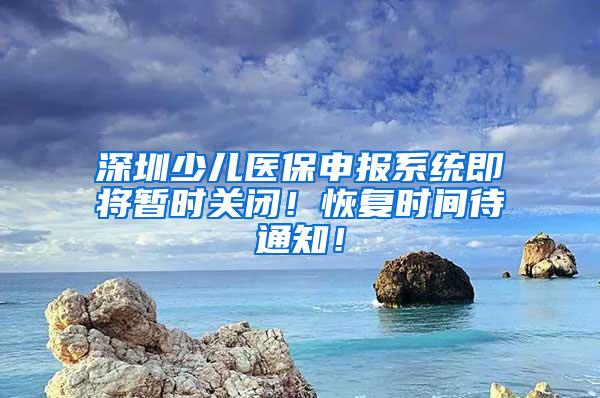 深圳少儿医保申报系统即将暂时关闭！恢复时间待通知！